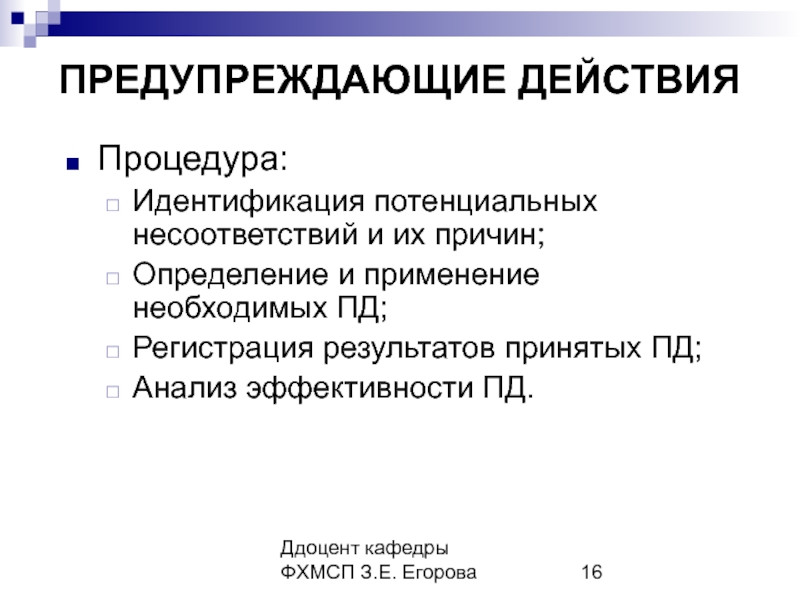 ПРЕДУПРЕЖДАЮЩИЕ ДЕЙСТВИЯ

Процедура:
Идентификация потенциальных несоответствий и их причин;
Определение и применение необходимых ПД;
Регистрация результатов принятых ПД;
Анализ эффективности ПД.

Ддоцент кафедры ФХМСП З.Е. Егорова

16